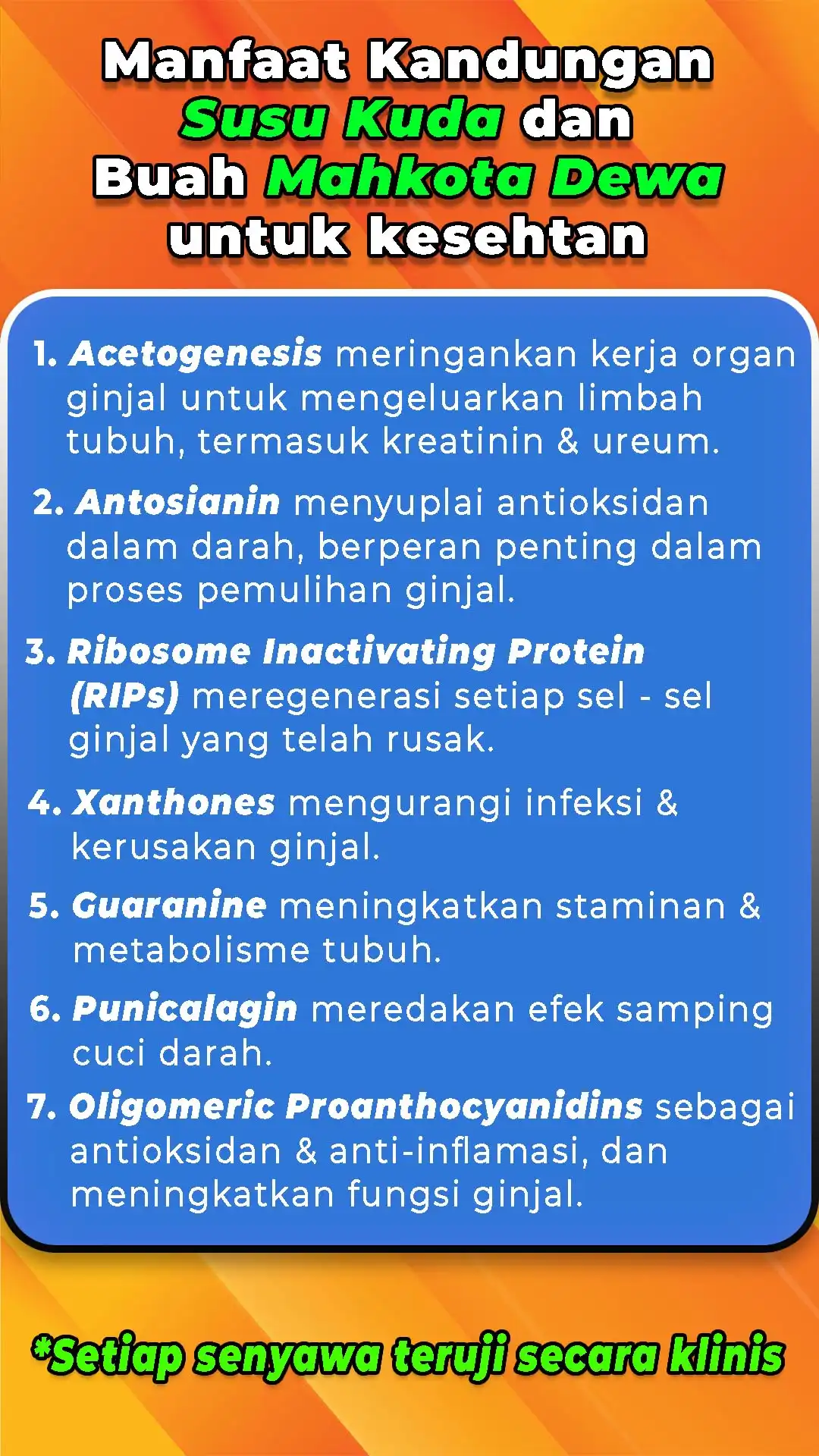 Manfaat Kandungan Susu Kuda dan Buah Mahkota Dewa untuk kesehtan

1. Acetogenesis meringankan kerja organ ginjal untuk mengeluarkan limbah tubuh, termasuk kreatinin & ureum.

2. Antosianin menyuplai antioksidan dalam darah, berperan penting dalam proses pemulihan ginjal.

3. Ribosome Inactivating Protein (RIPs) meregenerasi setiap sel - sel ginjal yang telah rusak.

4. Xanthones mengurangi infeksi & kerusakan ginjal.

5. Guaranine meningkatkan staminan & metabolisme tubuh.

6. Punicalagin meredakan efek samping cuci darah.

7. Oligomeric Proanthocyanidins sebagai antioksidan & anti-inflamasi, dan meningkatkan fungsi ginjal.

*Setiap senyawa teruji secara klinis